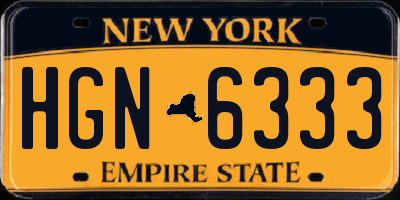 NEW YORK

HGN 6333

EMPIRE STATE